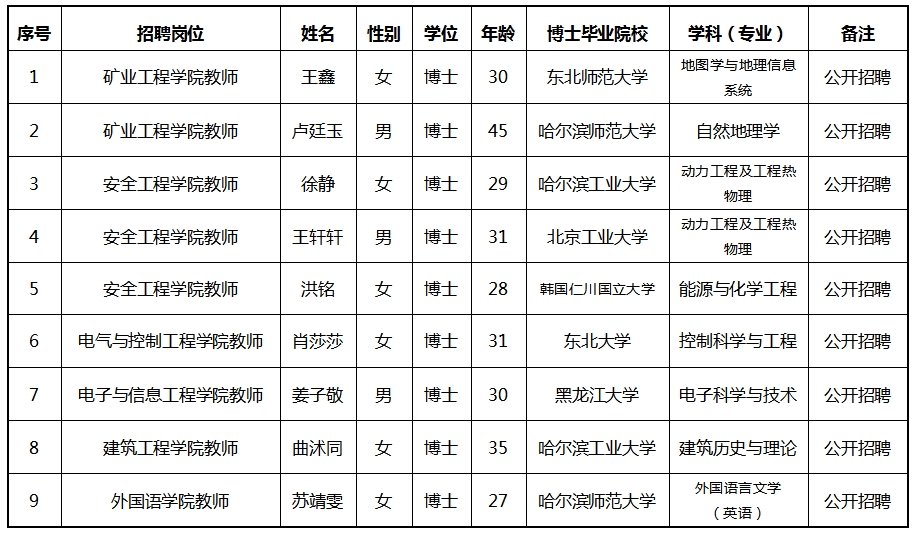 | 序号 | 招聘岗位 | 姓名 | 性别 | 学位 | 年龄 | 博士毕业院校 | 学科（专业） | 备注 |
|---|---|---|---|---|---|---|---|---|
| 1 | 矿业工程学院教师 | 王鑫 | 女 | 博士 | 30 | 东北师范大学 | 地图学与地理信息系统 | 公开招聘 |
| 2 | 矿业工程学院教师 | 卢廷玉 | 男 | 博士 | 45 | 哈尔滨师范大学 | 自然地理学 | 公开招聘 |
| 3 | 安全工程学院教师 | 徐静 | 女 | 博士 | 29 | 哈尔滨工业大学 | 动力工程及工程热物理 | 公开招聘 |
| 4 | 安全工程学院教师 | 王轩轩 | 男 | 博士 | 31 | 北京工业大学 | 动力工程及工程热物理 | 公开招聘 |
| 5 | 安全工程学院教师 | 洪铭 | 女 | 博士 | 28 | 韩国仁川国立大学 | 能源与化学工程 | 公开招聘 |
| 6 | 电气与控制工程学院教师 | 肖莎莎 | 女 | 博士 | 31 | 东北大学 | 控制科学与工程 | 公开招聘 |
| 7 | 电子与信息工程学院教师 | 姜子敬 | 男 | 博士 | 30 | 黑龙江大学 | 电子科学与技术 | 公开招聘 |
| 8 | 建筑工程学院教师 | 曲沭同 | 女 | 博士 | 35 | 哈尔滨工业大学 | 建筑历史与理论 | 公开招聘 |
| 9 | 外国语学院教师 | 苏靖雯 | 女 | 博士 | 27 | 哈尔滨师范大学 | 外国语言文学（英语） | 公开招聘 |